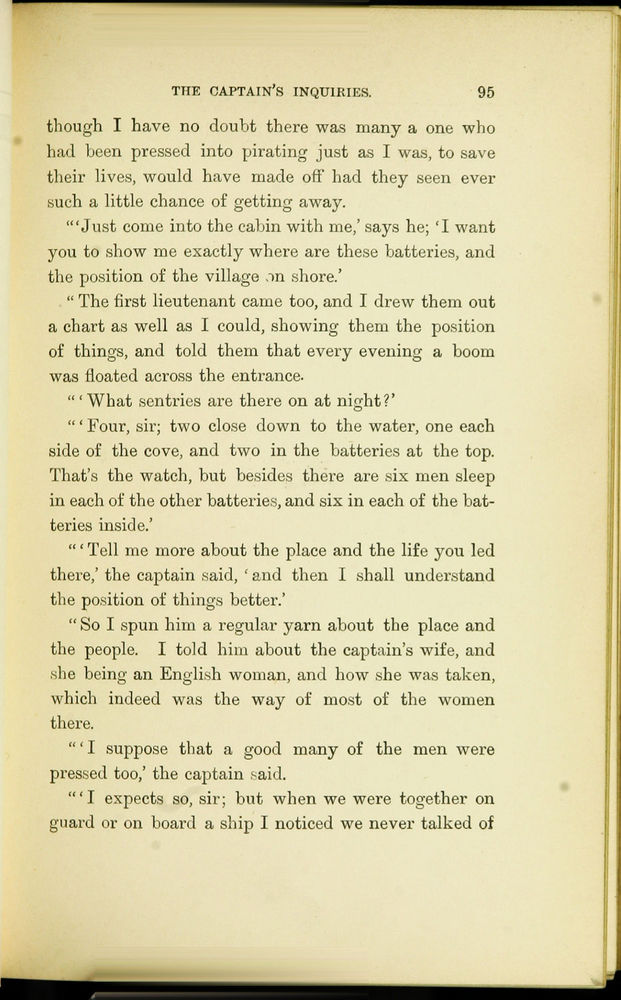 THE CAPTAIN'S INQUIRIES. 95

though I have no doubt there was many a one who had been pressed into pirating just as I was, to save their lives, would have made off had they seen ever such a little chance of getting away.

"'Just come into the cabin with me,' says he; 'I want you to show me exactly where are these batteries, and the position of the village on shore.'

"The first lieutenant came too, and I drew them out a chart as well as I could, showing them the position of things, and told them that every evening a boom was floated across the entrance.

"'What sentries are there on at night?'

"'Four, sir; two close down to the water, one each side of the cove, and two in the batteries at the top. That's the watch, but besides there are six men sleep in each of the other batteries, and six in each of the batteries inside.'

"'Tell me more about the place and the life you led there,' the captain said, 'and then I shall understand the position of things better.'

"So I spun him a regular yarn about the place and the people. I told him about the captain's wife, and she being an English woman, and how she was taken, which indeed was the way of most of the women there.

"'I suppose that a good many of the men were pressed too,' the captain said.

"'I expects so, sir; but when we were together on guard or on board a ship I noticed we never talked of